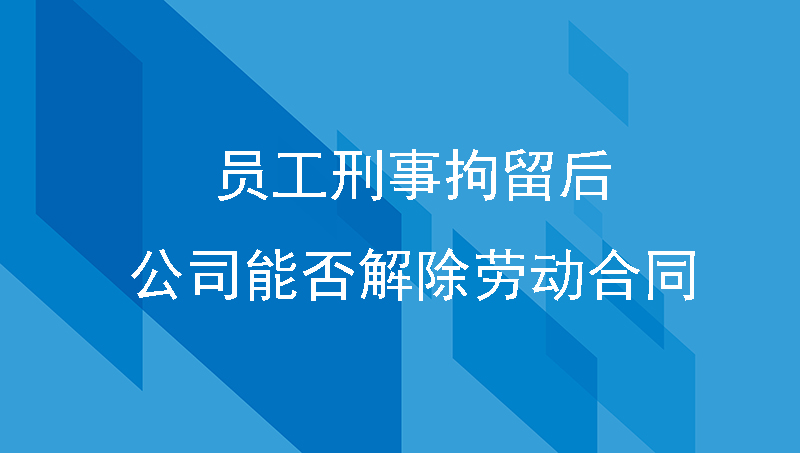 员工刑事拘留后
公司能否解除劳动合同